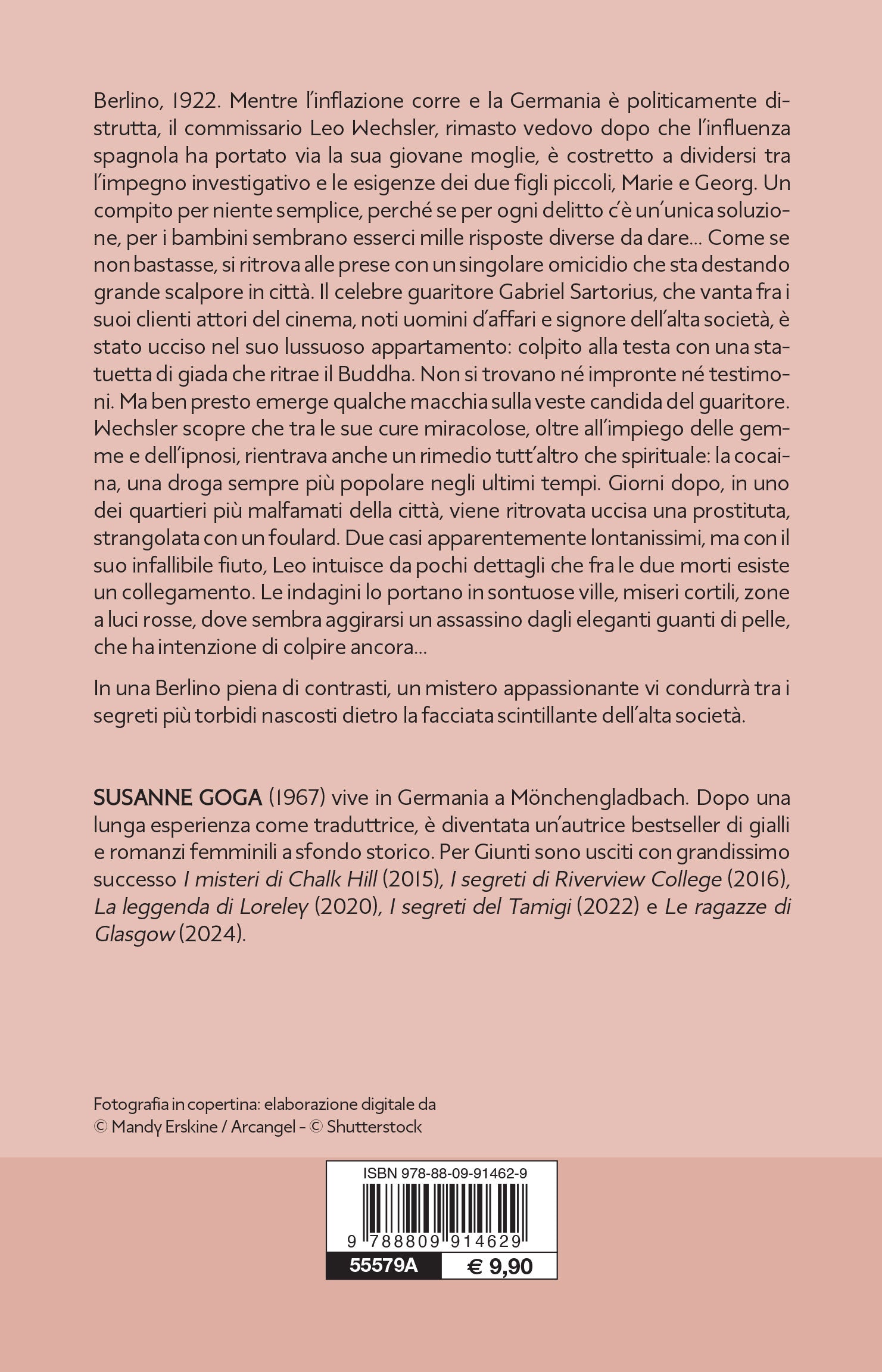 Berlino, 1922. Mentre l'inflazione corre e la Germania è politicamente distrutta, il commissario Leo Wechsler, rimasto vedovo dopo che l'influenza spagnola ha portato via la sua giovane moglie, è costretto a dividersi tra l'impegno investigativo e le esigenze dei due figli piccoli, Marie e Georg. Un compito per niente semplice, perché se per ogni delitto c'è un'unica soluzione, per i bambini sembrano esserci mille risposte diverse da dare... Come se non bastasse, si ritrova alle prese con un singolare omicidio che sta destando grande scalpore in città. Il celebre guaritore Gabriel Sartorius, che vanta fra i suoi clienti attori del cinema, noti uomini d'affari e signore dell'alta società, è stato ucciso nel suo lussuoso appartamento: colpito alla testa con una statuetta di giada che ritrae il Buddha. Non si trovano né impronte né testimoni. Ma ben presto emerge qualche macchia sulla veste candida del guaritore. Wechsler scopre che tra le sue cure miracolose, oltre all'impiego delle gemme e dell'ipnosi, rientrava anche un rimedio tutt'altro che spirituale: la cocaina, una droga sempre più popolare negli ultimi tempi. Giorni dopo, in uno dei quartieri più malfamati della città, viene ritrovata uccisa una prostituta, strangolata con un foulard. Due casi apparentemente lontanissimi, ma con il suo infallibile fiuto, Leo intuisce da pochi dettagli che fra le due morti esiste un collegamento. Le indagini lo portano in sontuose ville, miseri cortili, zone a luci rosse, dove sembra aggirarsi un assassino dagli eleganti guanti di pelle, che ha intenzione di colpire ancora...

In una Berlino piena di contrasti, un mistero appassionante vi condurrà tra i segreti più torbidi nascosti dietro la facciata scintillante dell'alta società.

SUSANNE GOGA (1967) vive in Germania a Mönchengladbach. Dopo una lunga esperienza come traduttrice, è diventata un'autrice bestseller di gialli e romanzi femminili a sfondo storico. Per Giunti sono usciti con grandissimo successo I misteri di Chalk Hill (2015), I segreti di Riverview College (2016), La leggenda di Loreley (2020), I segreti del Tamigi (2022) e Le ragazze di Glasgow (2024).

Fotografia in copertina: elaborazione digitale da © Mandy Erskine / Arcangel - © Shutterstock

ISBN 978-88-09-91462-9

9 788809 914629

55579A € 9,90